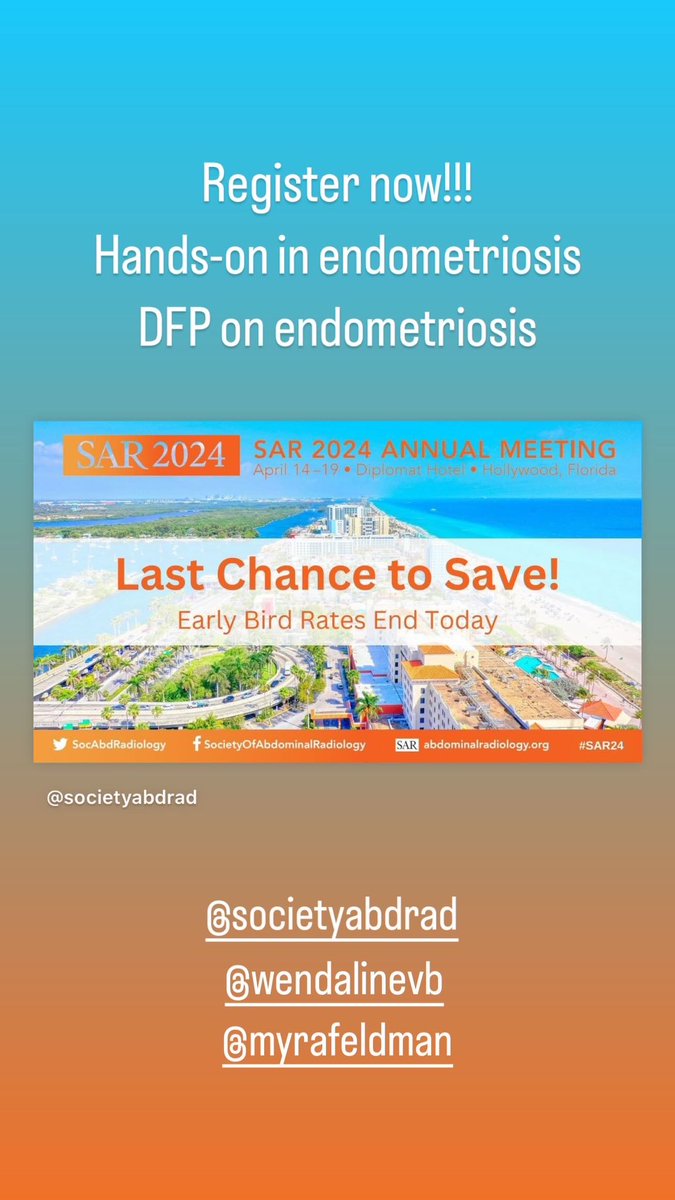 Register now!!!
Hands-on in endometriosis
DFP on endometriosis

SAR 2024

SAR 2024 ANNUAL MEETING
April 14–19 • Diplomat Hotel • Hollywood, Florida

Last Chance to Save!
Early Bird Rates End Today

SocAbdRadiology SocietyOfAbdominalRadiology SAR abdominalradiology.org #SAR24

@societyabdrad

@societyabdrad
@wendalinevb
@myrafeldman